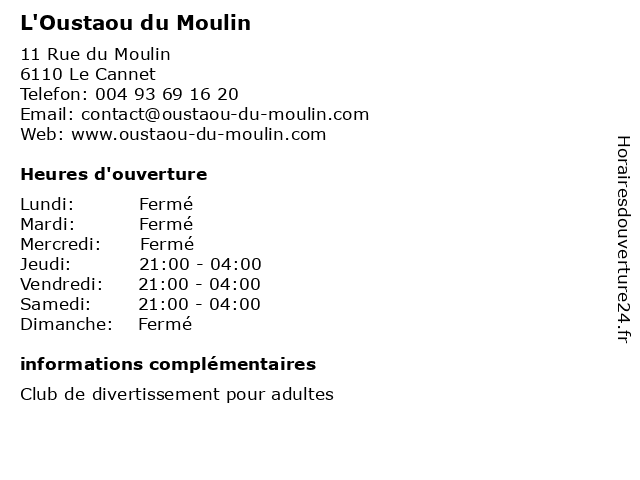 L'Oustaou du Moulin

11 Rue du Moulin
6110 Le Cannet
Telefon: 004 93 69 16 20
Email: contact@oustaou-du-moulin.com
Web: www.oustaou-du-moulin.com

Heures d'ouverture

| Lundi: | Fermé |
|---|---|
| Mardi: | Fermé |
| Mercredi: | Fermé |
| Jeudi: | 21:00 - 04:00 |
| Vendredi: | 21:00 - 04:00 |
| Samedi: | 21:00 - 04:00 |
| Dimanche: | Fermé |

informations complémentaires

Club de divertissement pour adultes

Horairesdouverture24.fr